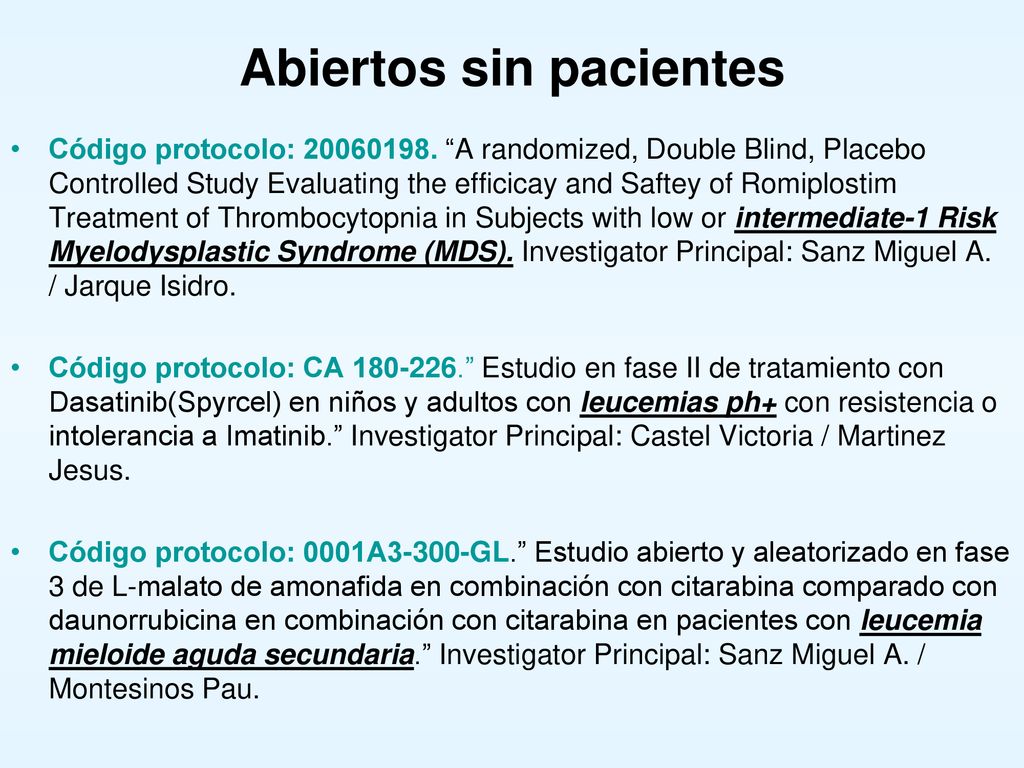 Abiertos sin pacientes

• Código protocolo: 20060198. “A randomized, Double Blind, Placebo Controlled Study Evaluating the efficicay and Saftey of Romiplostim Treatment of Thrombocytopnia in Subjects with low or intermediate-1 Risk Myelodysplastic Syndrome (MDS). Investigator Principal: Sanz Miguel A. / Jarque Isidro.

• Código protocolo: CA 180-226.” Estudio en fase II de tratamiento con Dasatinib(Spyrcel) en niños y adultos con leucemias ph+ con resistencia o intolerancia a Imatinib.” Investigator Principal: Castel Victoria / Martinez Jesus.

• Código protocolo: 0001A3-300-GL.” Estudio abierto y aleatorizado en fase 3 de L-malato de amonafida en combinación con citarabina comparado con daunorrubicina en combinación con citarabina en pacientes con leucemia mieloide aguda secundaria.” Investigator Principal: Sanz Miguel A. / Montesinos Pau.